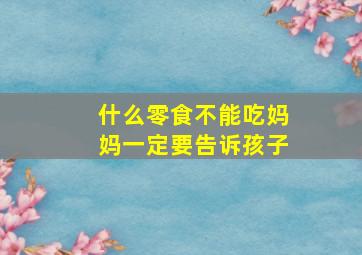 什么零食不能吃妈妈一定要告诉孩子